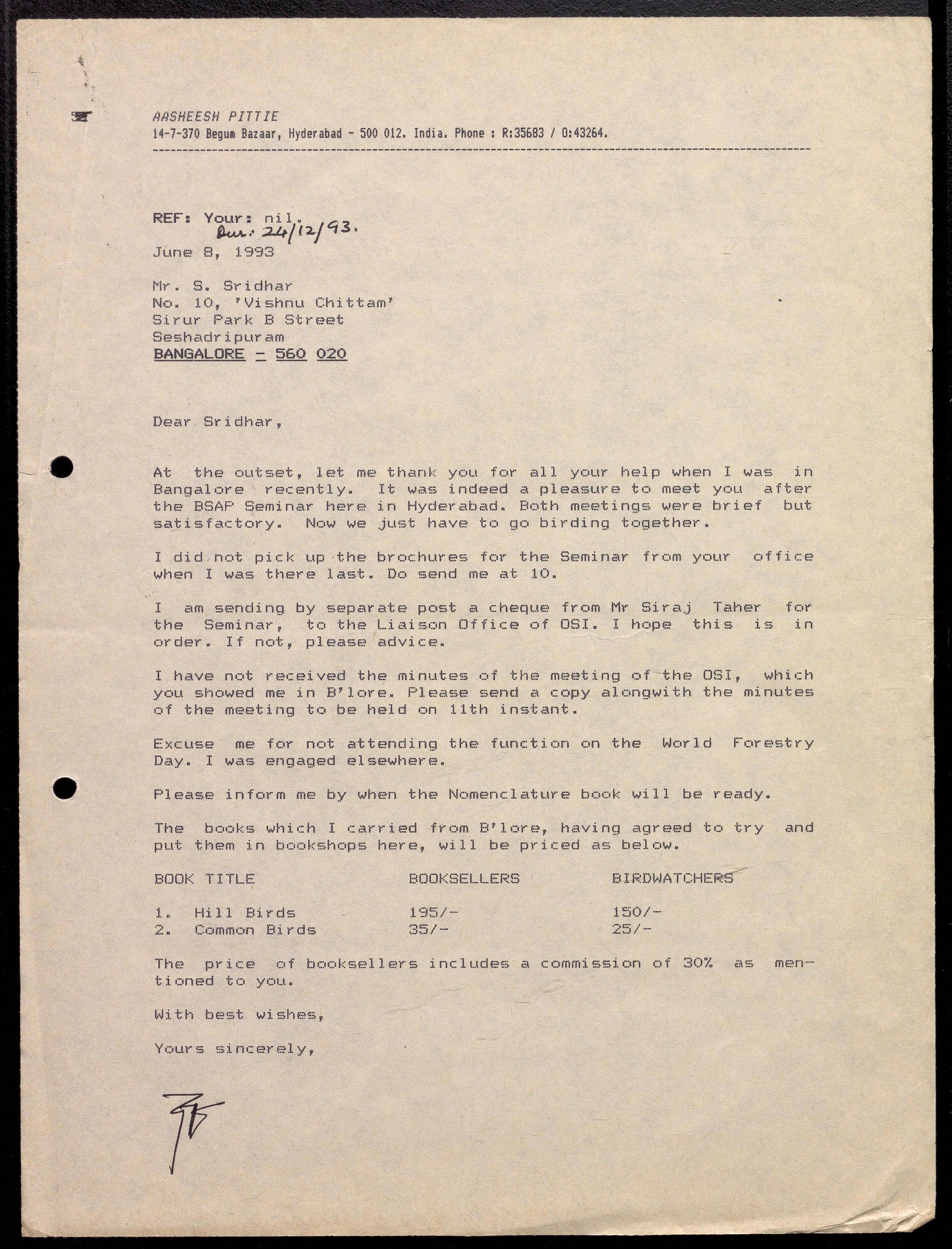 AASHEESH PITTIE
14-7-370 Begum Bazaar, Hyderabad - 500 012. India. Phone : R:35683 / O:43264.

REF: Your: nil.
Our: 24/12/93.
June 8, 1993

Mr. S. Sridhar
No. 10, 'Vishnu Chittam'
Sirur Park B Street
Seshadripuram
BANGALORE - 560 020

Dear Sridhar,

At the outset, let me thank you for all your help when I was in Bangalore recently. It was indeed a pleasure to meet you after the BSAP Seminar here in Hyderabad. Both meetings were brief but satisfactory. Now we just have to go birding together.

I did not pick up the brochures for the Seminar from your office when I was there last. Do send me at 10.

I am sending by separate post a cheque from Mr Siraj Taher for the Seminar, to the Liaison Office of OSI. I hope this is in order. If not, please advice.

I have not received the minutes of the meeting of the OSI, which you showed me in B'lore. Please send a copy alongwith the minutes of the meeting to be held on 11th instant.

Excuse me for not attending the function on the World Forestry Day. I was engaged elsewhere.

Please inform me by when the Nomenclature book will be ready.

The books which I carried from B'lore, having agreed to try and put them in bookshops here, will be priced as below.

| BOOK TITLE | BOOKSELLERS | BIRDWATCHERS |
|---|---|---|
| 1. Hill Birds | 195/- | 150/- |
| 2. Common Birds | 35/- | 25/- |

The price of booksellers includes a commission of 30% as mentioned to you.

With best wishes,

Yours sincerely,